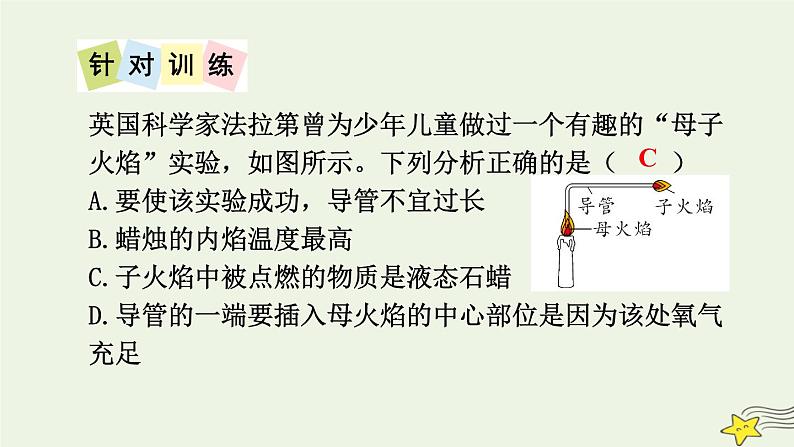 针对训练

英国科学家法拉第曾为少年儿童做过一个有趣的“母子火焰”实验，如图所示。下列分析正确的是（ C ）

A.要使该实验成功，导管不宜过长

B.蜡烛的内焰温度最高

C.子火焰中被点燃的物质是液态石蜡

D.导管的一端要插入母火焰的中心部位是因为该处氧气充足

导管
子火焰
母火焰